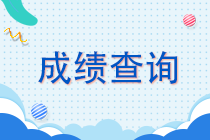 成绩查询